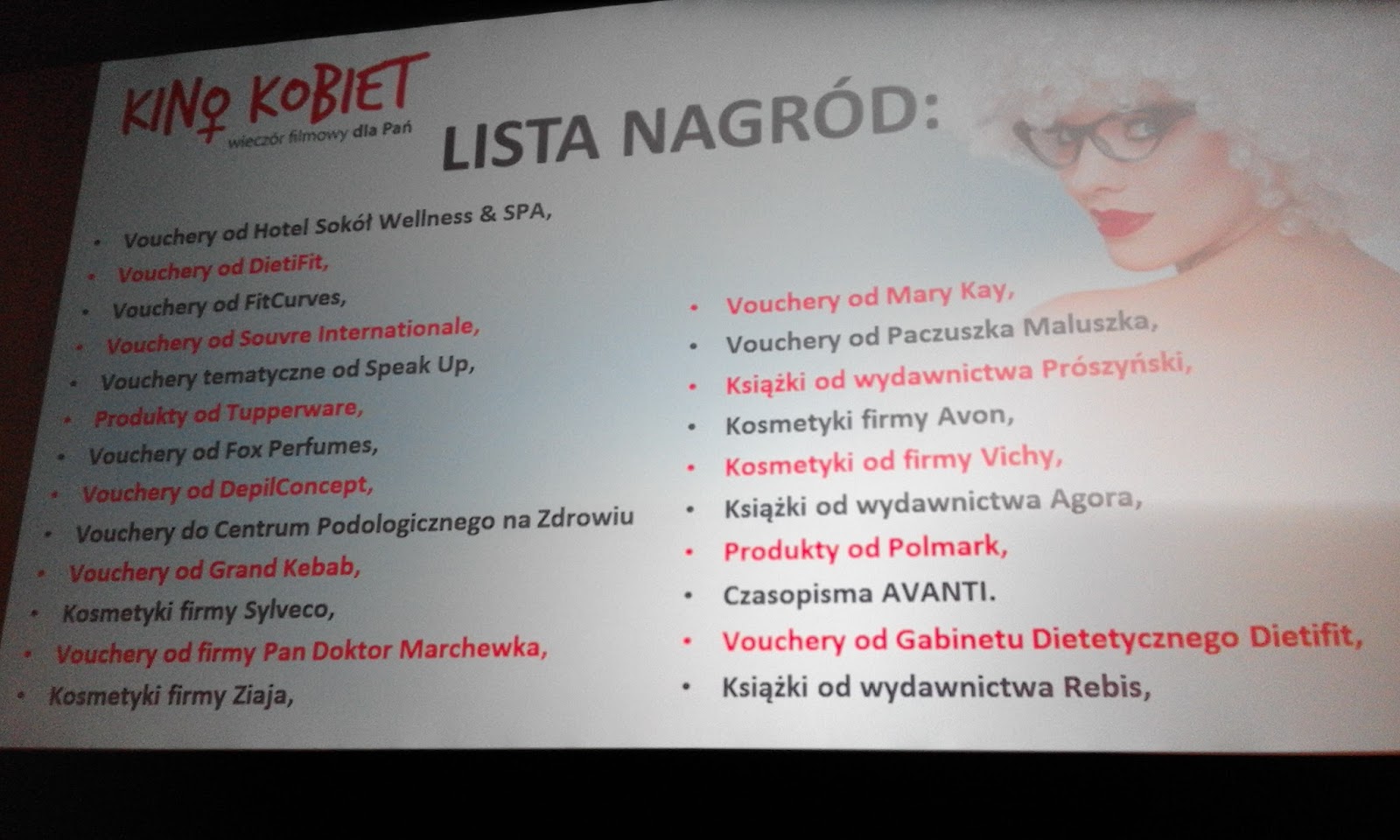 KINO KOBIET
wieczór filmowy dla Pań

LISTA NAGRÓD:

• Vouchery od Hotel Sokół Wellness & SPA,
• Vouchery od DietiFit,
• Vouchery od FitCurves,
• Vouchery od Souvre Internationale,
• Vouchery tematyczne od Speak Up,
• Produkty od Tupperware,
• Vouchery od Fox Perfumes,
• Vouchery od DepilConcept,
• Vouchery do Centrum Podologicznego na Zdrowiu
• Vouchery od Grand Kebab,
• Kosmetyki firmy Sylveco,
• Vouchery od firmy Pan Doktor Marchewka,
• Kosmetyki firmy Ziaja,

• Vouchery od Mary Kay,
• Vouchery od Paczuszka Maluszka,
• Książki od wydawnictwa Prószyński,
• Kosmetyki firmy Avon,
• Kosmetyki od firmy Vichy,
• Książki od wydawnictwa Agora,
• Produkty od Polmark,
• Czasopisma AVANTI.
• Vouchery od Gabinetu Dietetycznego Dietifit,
• Książki od wydawnictwa Rebis,